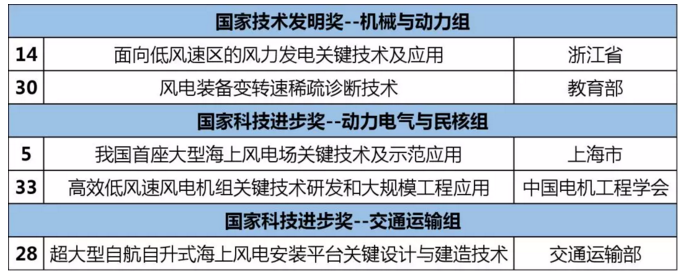 | 国家技术发明奖--机械与动力组 | | |
|---|---|---|
| 14 | 面向低风速区的风力发电关键技术及应用 | 浙江省 |
| 30 | 风电装备变转速稀疏诊断技术 | 教育部 |
| 国家科技进步奖--动力电气与民核组 | | |
| 5 | 我国首座大型海上风电场关键技术及示范应用 | 上海市 |
| 33 | 高效低风速风电机组关键技术研发和大规模工程应用 | 中国电机工程学会 |
| 国家科技进步奖--交通运输组 | | |
| 28 | 超大型自航自升式海上风电安装平台关键设计与建造技术 | 交通运输部 |